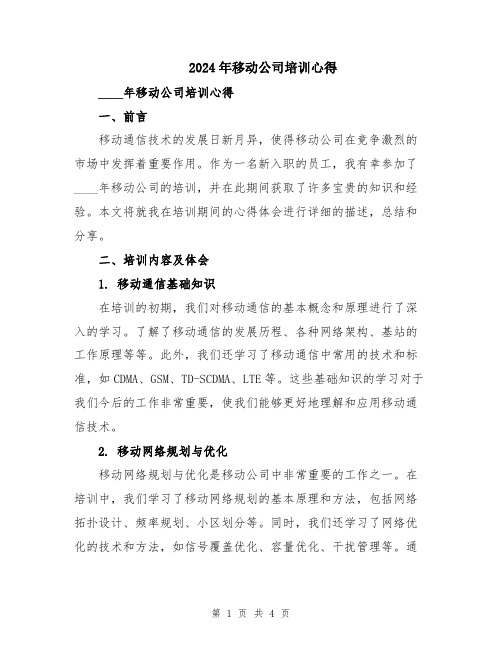 2024年移动公司培训心得

____年移动公司培训心得

一、前言

移动通信技术的发展日新月异，使得移动公司在竞争激烈的市场中发挥着重要作用。作为一名新入职的员工，我有幸参加了____年移动公司的培训，并在此期间获取了许多宝贵的知识和经验。本文将就我在培训期间的心得体会进行详细的描述，总结和分享。

二、培训内容及体会

1. 移动通信基础知识

在培训的初期，我们对移动通信的基本概念和原理进行了深入的学习。了解了移动通信的发展历程、各种网络架构、基站的工作原理等等。此外，我们还学习了移动通信中常用的技术和标准，如CDMA、GSM、TD-SCDMA、LTE等。这些基础知识的学习对于我们今后的工作非常重要，使我们能够更好地理解和应用移动通信技术。

2. 移动网络规划与优化

移动网络规划与优化是移动公司中非常重要的工作之一。在培训中，我们学习了移动网络规划的基本原理和方法，包括网络拓扑设计、频率规划、小区划分等。同时，我们还学习了网络优化的技术和方法，如信号覆盖优化、容量优化、干扰管理等。通

第 1 页 共 4 页